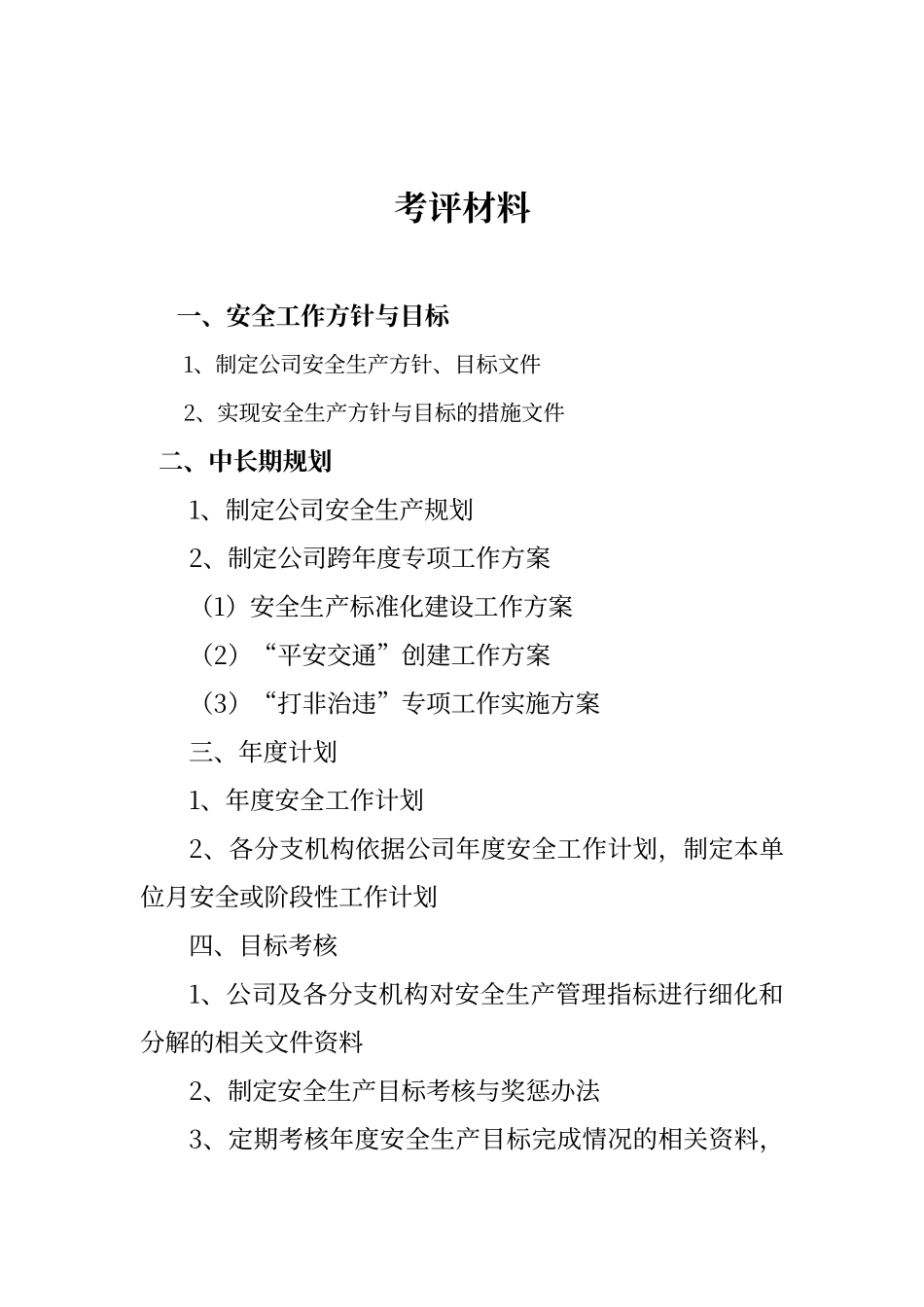 考评材料

一、安全工作方针与目标

1、制定公司安全生产方针、目标文件

2、实现安全生产方针与目标的措施文件

二、中长期规划

1、制定公司安全生产规划

2、制定公司跨年度专项工作方案

（1）安全生产标准化建设工作方案

（2）“平安交通”创建工作方案

（3）“打非治违”专项工作实施方案

三、年度计划

1、年度安全工作计划

2、各分支机构依据公司年度安全工作计划，制定本单位月安全或阶段性工作计划

四、目标考核

1、公司及各分支机构对安全生产管理指标进行细化和分解的相关文件资料

2、制定安全生产目标考核与奖惩办法

3、定期考核年度安全生产目标完成情况的相关资料，